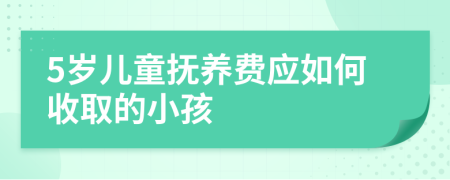 5岁儿童抚养费应如何收取的小孩